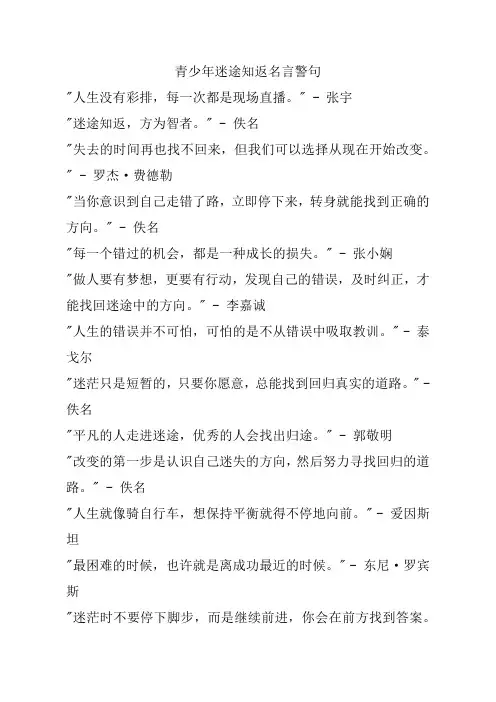 青少年迷途知返名言警句

"人生没有彩排，每一次都是现场直播。" - 张宇

"迷途知返，方为智者。" - 佚名

"失去的时间再也找不回来，但我们可以选择从现在开始改变。" - 罗杰·费德勒

"当你意识到自己走错了路，立即停下来，转身就能找到正确的方向。" - 佚名

"每一个错过的机会，都是一种成长的损失。" - 张小娴

"做人要有梦想，更要有行动，发现自己的错误，及时纠正，才能找回迷途中的方向。" - 李嘉诚

"人生的错误并不可怕，可怕的是不从错误中吸取教训。" - 泰戈尔

"迷茫只是短暂的，只要你愿意，总能找到回归真实的道路。" - 佚名

"平凡的人走进迷途，优秀的人会找出归途。" - 郭敬明

"改变的第一步是认识自己迷失的方向，然后努力寻找回归的道路。" - 佚名

"人生就像骑自行车，想保持平衡就得不停地向前。" - 爱因斯坦

"最困难的时候，也许就是离成功最近的时候。" - 东尼·罗宾斯

"迷茫时不要停下脚步，而是继续前进，你会在前方找到答案。